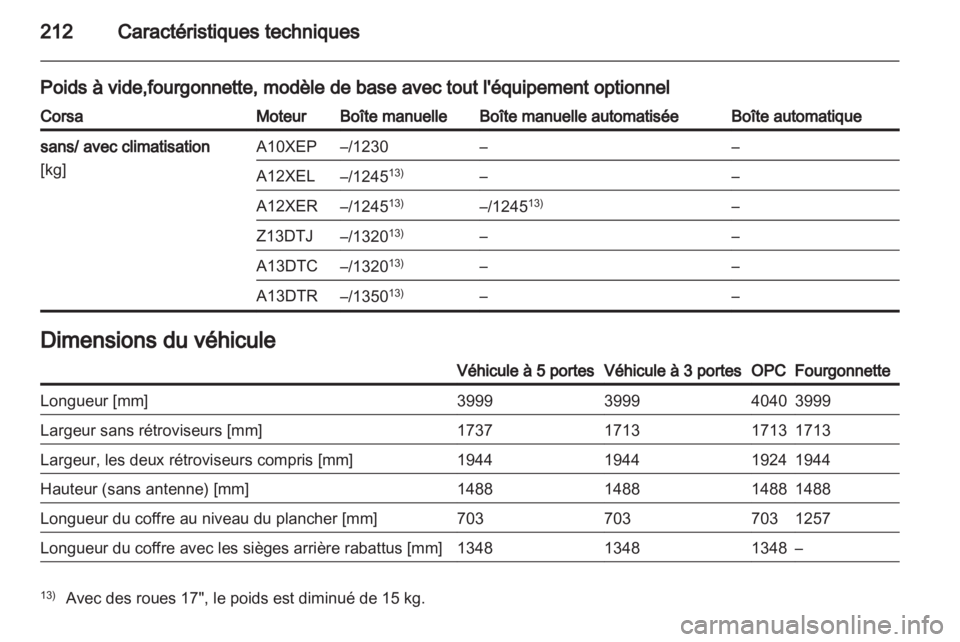 212 Caractéristiques techniques

Poids à vide,fourgonnette, modèle de base avec tout l'équipement optionnel

| Corsa | Moteur | Boîte manuelle | Boîte manuelle automatisée | Boîte automatique |
|---|---|---|---|---|
| sans/ avec climatisation [kg] | A10XEP | –/1230 | – | – |
| | A12XEL | –/1245$^{13)}$ | – | – |
| | A12XER | –/1245$^{13)}$ | –/1245$^{13)}$ | – |
| | Z13DTJ | –/1320$^{13)}$ | – | – |
| | A13DTC | –/1320$^{13)}$ | – | – |
| | A13DTR | –/1350$^{13)}$ | – | – |

Dimensions du véhicule

| | Véhicule à 5 portes | Véhicule à 3 portes | OPC | Fourgonnette |
|---|---|---|---|---|
| Longueur [mm] | 3999 | 3999 | 4040 | 3999 |
| Largeur sans rétroviseurs [mm] | 1737 | 1713 | 1713 | 1713 |
| Largeur, les deux rétroviseurs compris [mm] | 1944 | 1944 | 1924 | 1944 |
| Hauteur (sans antenne) [mm] | 1488 | 1488 | 1488 | 1488 |
| Longueur du coffre au niveau du plancher [mm] | 703 | 703 | 703 | 1257 |
| Longueur du coffre avec les sièges arrière rabattus [mm] | 1348 | 1348 | 1348 | – |

$^{13)}$ Avec des roues 17", le poids est diminué de 15 kg.

carmanualsonline.info